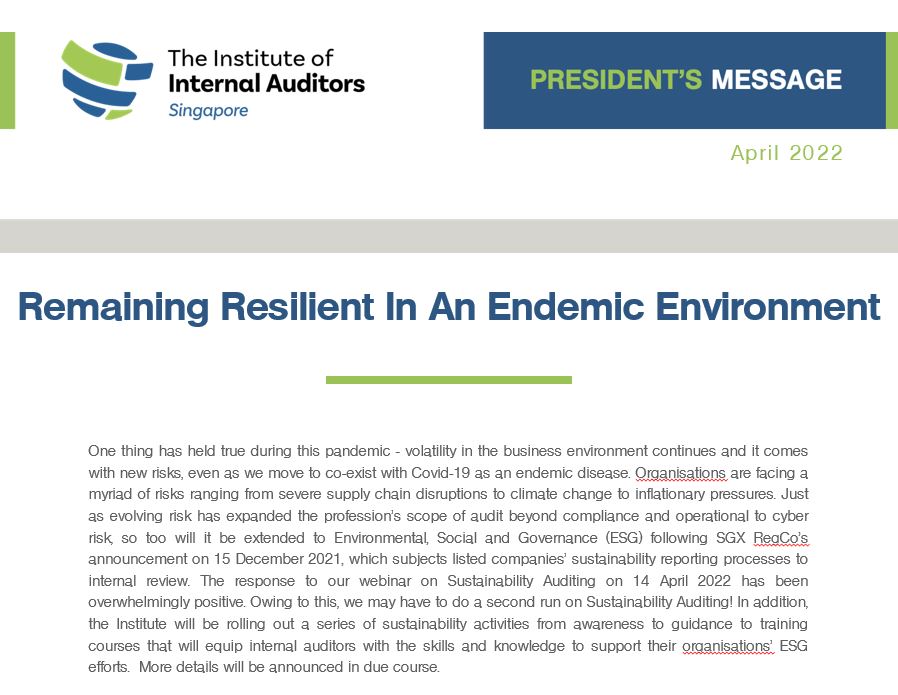 The Institute of Internal Auditors Singapore

PRESIDENT'S MESSAGE

April 2022

Remaining Resilient In An Endemic Environment

One thing has held true during this pandemic - volatility in the business environment continues and it comes with new risks, even as we move to co-exist with Covid-19 as an endemic disease. Organisations are facing a myriad of risks ranging from severe supply chain disruptions to climate change to inflationary pressures. Just as evolving risk has expanded the profession's scope of audit beyond compliance and operational to cyber risk, so too will it be extended to Environmental, Social and Governance (ESG) following SGX RegCo's announcement on 15 December 2021, which subjects listed companies' sustainability reporting processes to internal review. The response to our webinar on Sustainability Auditing on 14 April 2022 has been overwhelmingly positive. Owing to this, we may have to do a second run on Sustainability Auditing! In addition, the Institute will be rolling out a series of sustainability activities from awareness to guidance to training courses that will equip internal auditors with the skills and knowledge to support their organisations' ESG efforts. More details will be announced in due course.